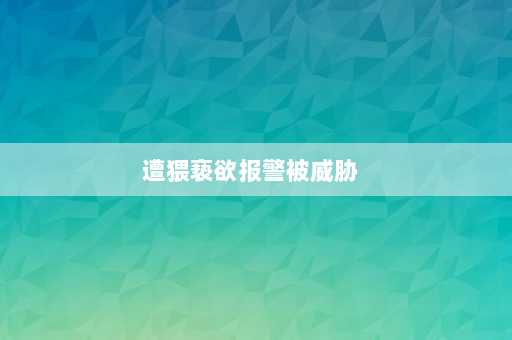 遭猥亵欲报警被威胁